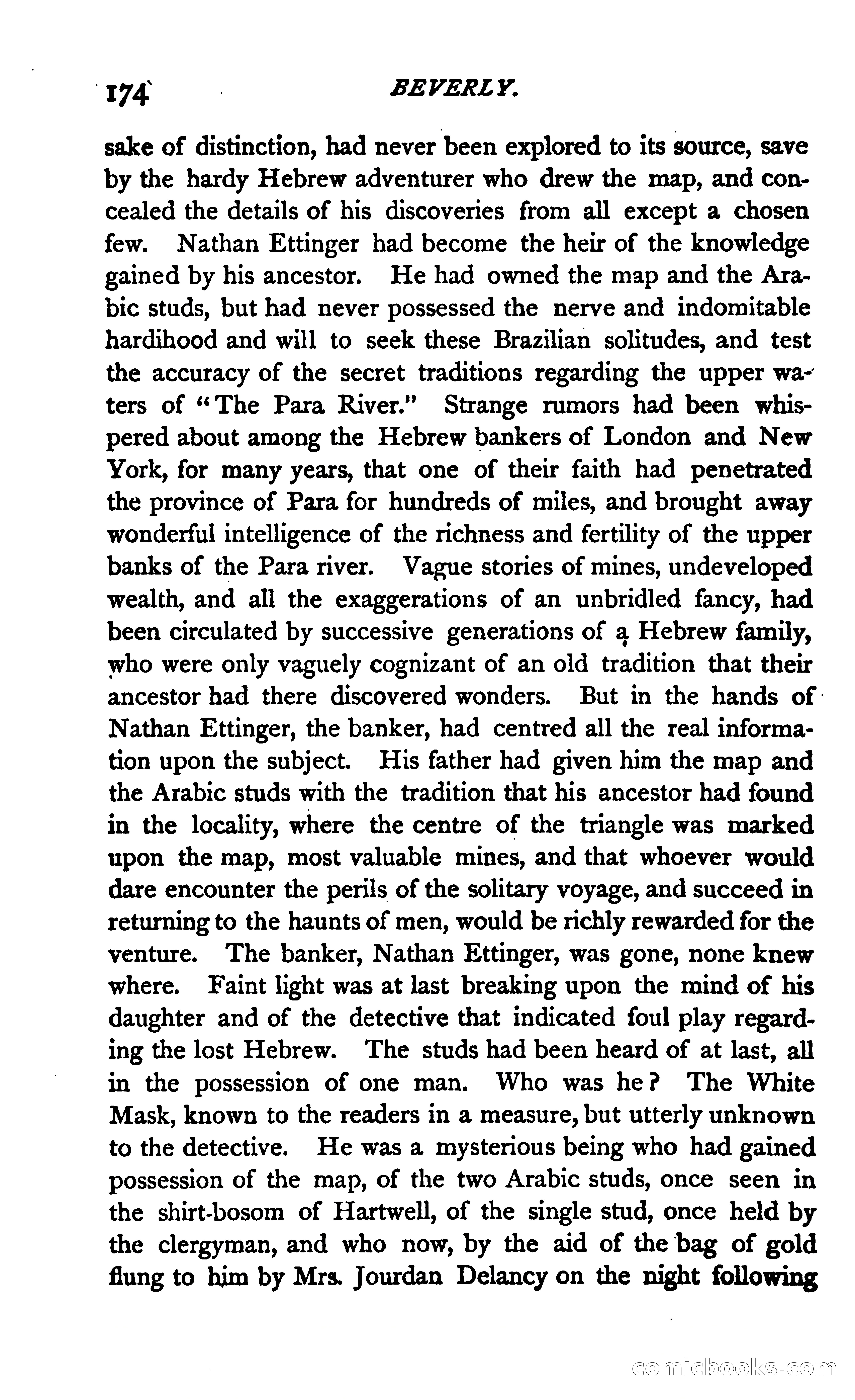 174 BEVERLY.

sake of distinction, had never been explored to its source, save by the hardy Hebrew adventurer who drew the map, and concealed the details of his discoveries from all except a chosen few. Nathan Ettinger had become the heir of the knowledge gained by his ancestor. He had owned the map and the Arabic studs, but had never possessed the nerve and indomitable hardihood and will to seek these Brazilian solitudes, and test the accuracy of the secret traditions regarding the upper waters of "The Para River." Strange rumors had been whispered about among the Hebrew bankers of London and New York, for many years, that one of their faith had penetrated the province of Para for hundreds of miles, and brought away wonderful intelligence of the richness and fertility of the upper banks of the Para river. Vague stories of mines, undeveloped wealth, and all the exaggerations of an unbridled fancy, had been circulated by successive generations of a Hebrew family, who were only vaguely cognizant of an old tradition that their ancestor had there discovered wonders. But in the hands of Nathan Ettinger, the banker, had centred all the real information upon the subject. His father had given him the map and the Arabic studs with the tradition that his ancestor had found in the locality, where the centre of the triangle was marked upon the map, most valuable mines, and that whoever would dare encounter the perils of the solitary voyage, and succeed in returning to the haunts of men, would be richly rewarded for the venture. The banker, Nathan Ettinger, was gone, none knew where. Faint light was at last breaking upon the mind of his daughter and of the detective that indicated foul play regarding the lost Hebrew. The studs had been heard of at last, all in the possession of one man. Who was he? The White Mask, known to the readers in a measure, but utterly unknown to the detective. He was a mysterious being who had gained possession of the map, of the two Arabic studs, once seen in the shirt-bosom of Hartwell, of the single stud, once held by the clergyman, and who now, by the aid of the bag of gold flung to him by Mrs. Jourdan Delancy on the night following

comicbooks.com